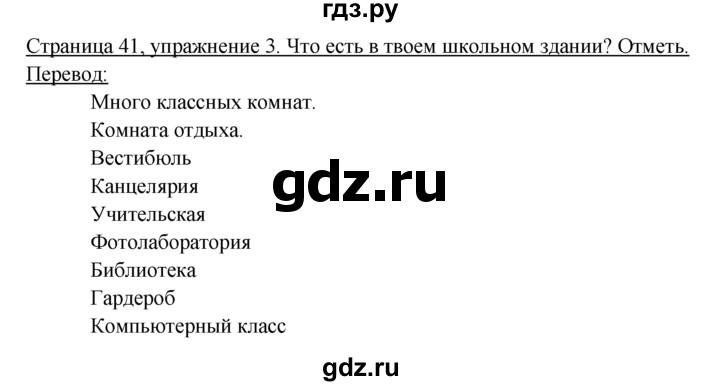 гдз.ру

Страница 41, упражнение 3. Что есть в твоем школьном здании? Отметь.
Перевод:

Много классных комнат.
Комната отдыха.
Вестибюль
Канцелярия
Учительская
Фотолаборатория
Библиотека
Гардероб
Компьютерный класс

gdz.ru

gdz.ru